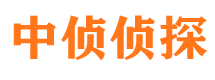 中侦侦探